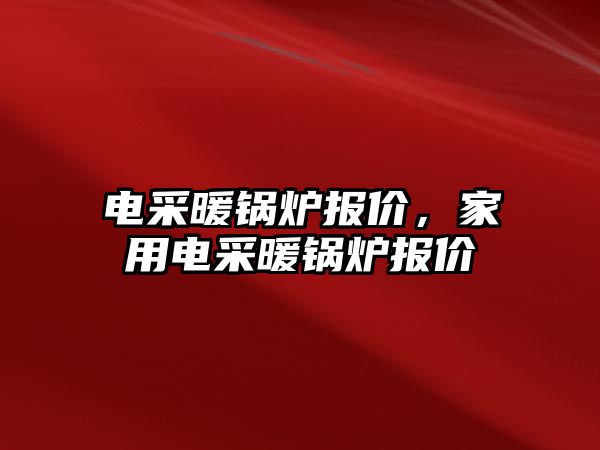 电采暖锅炉报价，家用电采暖锅炉报价